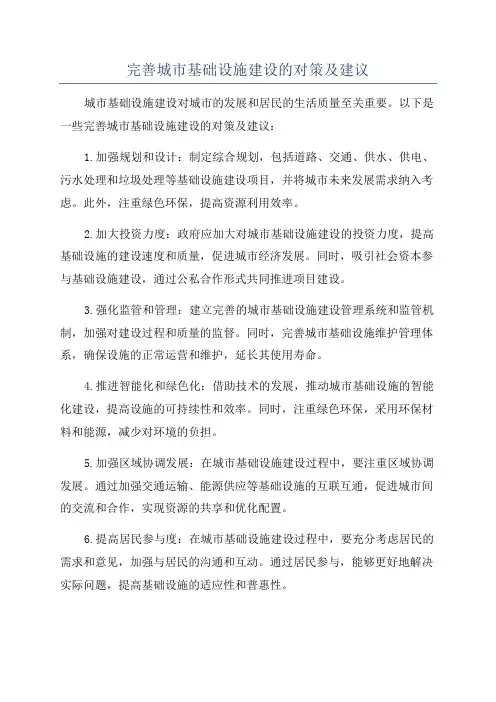 完善城市基础设施建设的对策及建议

城市基础设施建设对城市的发展和居民的生活质量至关重要。以下是一些完善城市基础设施建设的对策及建议：

1.加强规划和设计：制定综合规划，包括道路、交通、供水、供电、污水处理和垃圾处理等基础设施建设项目，并将城市未来发展需求纳入考虑。此外，注重绿色环保，提高资源利用效率。

2.加大投资力度：政府应加大对城市基础设施建设的投资力度，提高基础设施的建设速度和质量，促进城市经济发展。同时，吸引社会资本参与基础设施建设，通过公私合作形式共同推进项目建设。

3.强化监管和管理：建立完善的城市基础设施建设管理系统和监管机制，加强对建设过程和质量的监督。同时，完善城市基础设施维护管理体系，确保设施的正常运营和维护，延长其使用寿命。

4.推进智能化和绿色化：借助技术的发展，推动城市基础设施的智能化建设，提高设施的可持续性和效率。同时，注重绿色环保，采用环保材料和能源，减少对环境的负担。

5.加强区域协调发展：在城市基础设施建设过程中，要注重区域协调发展。通过加强交通运输、能源供应等基础设施的互联互通，促进城市间的交流和合作，实现资源的共享和优化配置。

6.提高居民参与度：在城市基础设施建设过程中，要充分考虑居民的需求和意见，加强与居民的沟通和互动。通过居民参与，能够更好地解决实际问题，提高基础设施的适应性和普惠性。